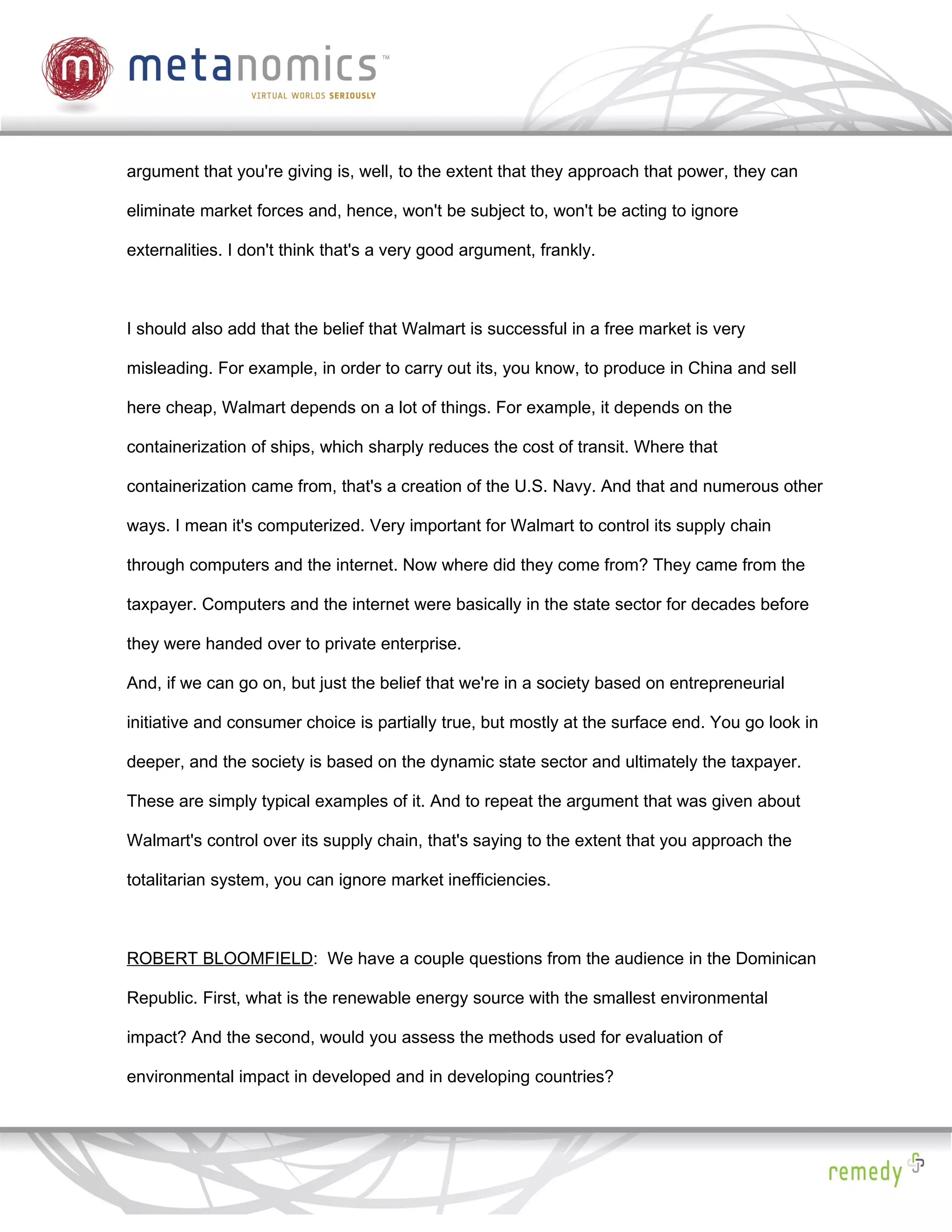 m metanomics™
VIRTUAL WORLDS SERIOUSLY

argument that you're giving is, well, to the extent that they approach that power, they can eliminate market forces and, hence, won't be subject to, won't be acting to ignore externalities. I don't think that's a very good argument, frankly.

I should also add that the belief that Walmart is successful in a free market is very misleading. For example, in order to carry out its, you know, to produce in China and sell here cheap, Walmart depends on a lot of things. For example, it depends on the containerization of ships, which sharply reduces the cost of transit. Where that containerization came from, that's a creation of the U.S. Navy. And that and numerous other ways. I mean it's computerized. Very important for Walmart to control its supply chain through computers and the internet. Now where did they come from? They came from the taxpayer. Computers and the internet were basically in the state sector for decades before they were handed over to private enterprise.
And, if we can go on, but just the belief that we're in a society based on entrepreneurial initiative and consumer choice is partially true, but mostly at the surface end. You go look in deeper, and the society is based on the dynamic state sector and ultimately the taxpayer. These are simply typical examples of it. And to repeat the argument that was given about Walmart's control over its supply chain, that's saying to the extent that you approach the totalitarian system, you can ignore market inefficiencies.

ROBERT BLOOMFIELD: We have a couple questions from the audience in the Dominican Republic. First, what is the renewable energy source with the smallest environmental impact? And the second, would you assess the methods used for evaluation of environmental impact in developed and in developing countries?

remedy